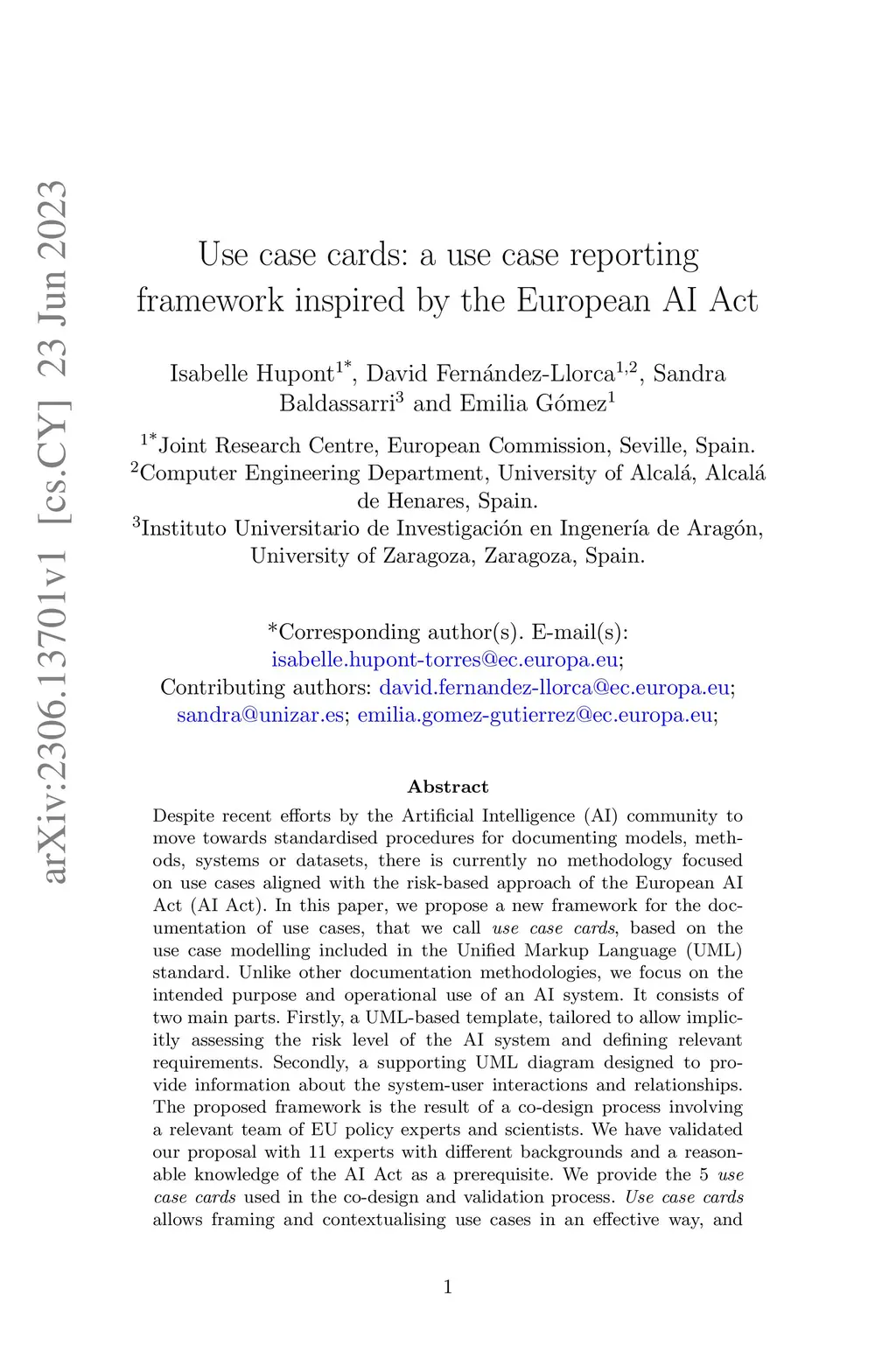 arXiv:2306.13701v1 [cs.CY] 23 Jun 2023

Use case cards: a use case reporting framework inspired by the European AI Act

Isabelle Hupont$^{1*}$, David Fernández-Llorca$^{1,2}$, Sandra Baldassarri$^{3}$ and Emilia Gómez$^{1}$

$^{1*}$Joint Research Centre, European Commission, Seville, Spain.
$^{2}$Computer Engineering Department, University of Alcalá, Alcalá de Henares, Spain.
$^{3}$Instituto Universitario de Investigación en Ingenería de Aragón, University of Zaragoza, Zaragoza, Spain.

*Corresponding author(s). E-mail(s): isabelle.hupont-torres@ec.europa.eu;
Contributing authors: david.fernandez-llorca@ec.europa.eu; sandra@unizar.es; emilia.gomez-gutierrez@ec.europa.eu;

Abstract

Despite recent efforts by the Artificial Intelligence (AI) community to move towards standardised procedures for documenting models, methods, systems or datasets, there is currently no methodology focused on use cases aligned with the risk-based approach of the European AI Act (AI Act). In this paper, we propose a new framework for the documentation of use cases, that we call use case cards, based on the use case modelling included in the Unified Markup Language (UML) standard. Unlike other documentation methodologies, we focus on the intended purpose and operational use of an AI system. It consists of two main parts. Firstly, a UML-based template, tailored to allow implicitly assessing the risk level of the AI system and defining relevant requirements. Secondly, a supporting UML diagram designed to provide information about the system-user interactions and relationships. The proposed framework is the result of a co-design process involving a relevant team of EU policy experts and scientists. We have validated our proposal with 11 experts with different backgrounds and a reasonable knowledge of the AI Act as a prerequisite. We provide the 5 use case cards used in the co-design and validation process. Use case cards allows framing and contextualising use cases in an effective way, and

1